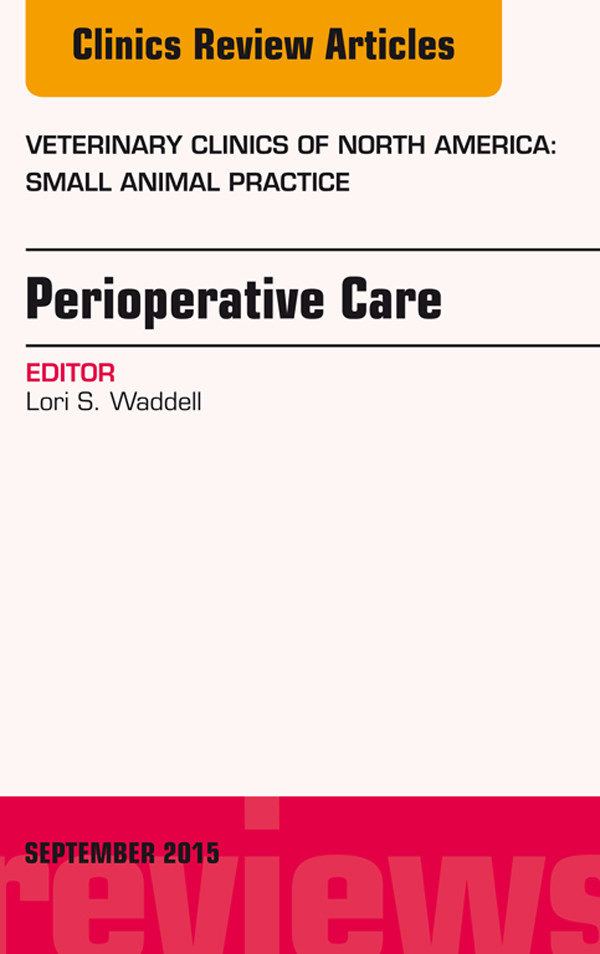 Clinics Review Articles

VETERINARY CLINICS OF NORTH AMERICA: SMALL ANIMAL PRACTICE

Perioperative Care

EDITOR
Lori S. Waddell

SEPTEMBER 2015

reviews